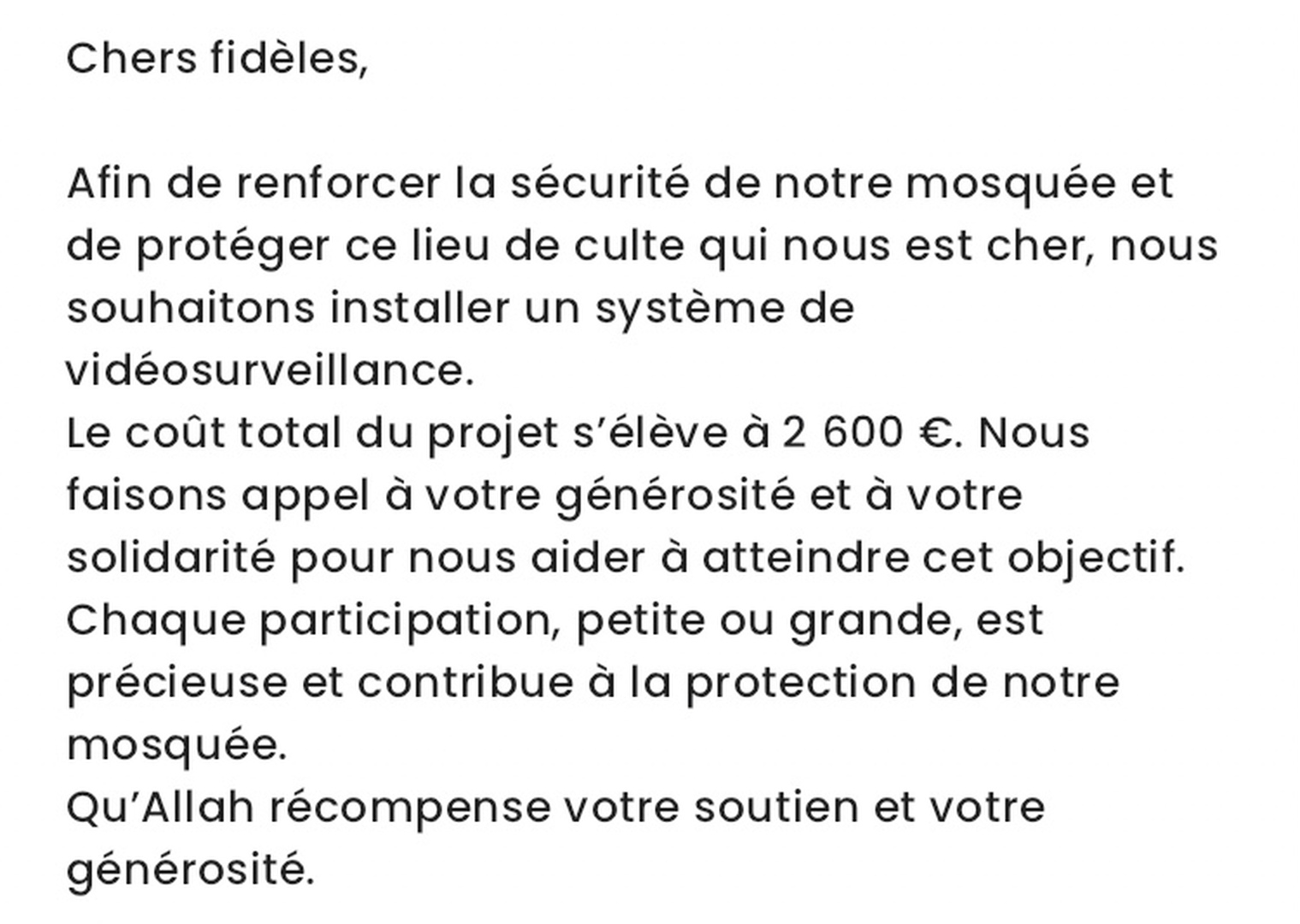 Chers fidèles,

Afin de renforcer la sécurité de notre mosquée et de protéger ce lieu de culte qui nous est cher, nous souhaitons installer un système de vidéosurveillance.
Le coût total du projet s’élève à 2 600 €. Nous faisons appel à votre générosité et à votre solidarité pour nous aider à atteindre cet objectif.
Chaque participation, petite ou grande, est précieuse et contribue à la protection de notre mosquée.
Qu’Allah récompense votre soutien et votre générosité.